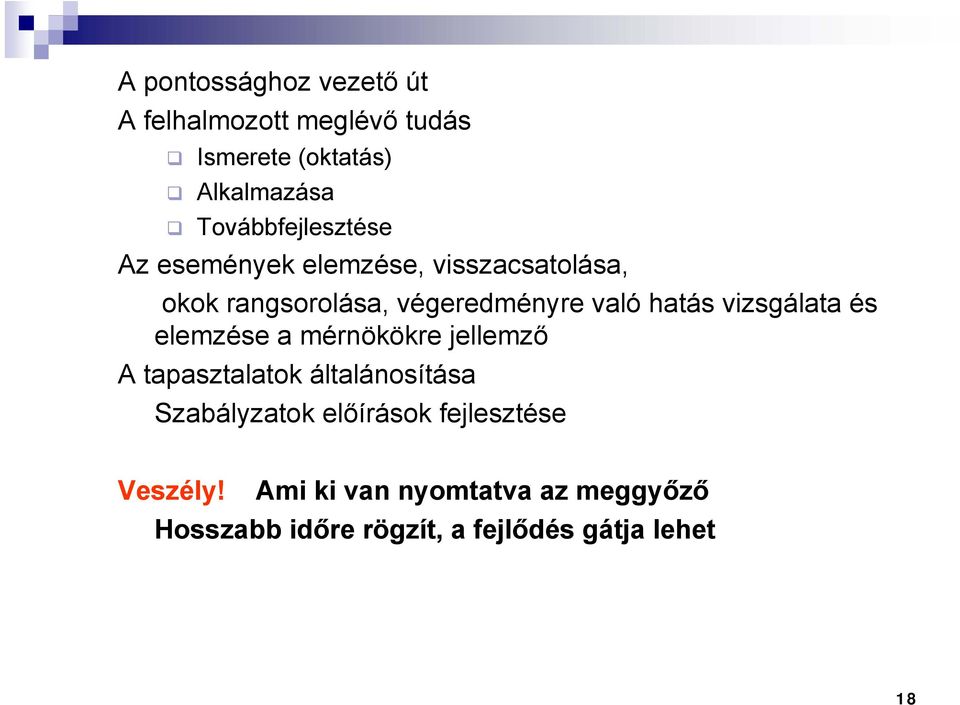 A pontossághoz vezető út

A felhalmozott meglévő tudás

Ismerete (oktatás)

Alkalmazása

Továbbfejlesztése

Az események elemzése, visszacsatolása,

okok rangsorolása, végeredményre való hatás vizsgálata és elemzése a mérnökökre jellemző

A tapasztalatok általánosítása

Szabályzatok előírások fejlesztése

Veszély! Ami ki van nyomtatva az meggyőző

Hosszabb időre rögzít, a fejlődés gátja lehet

18